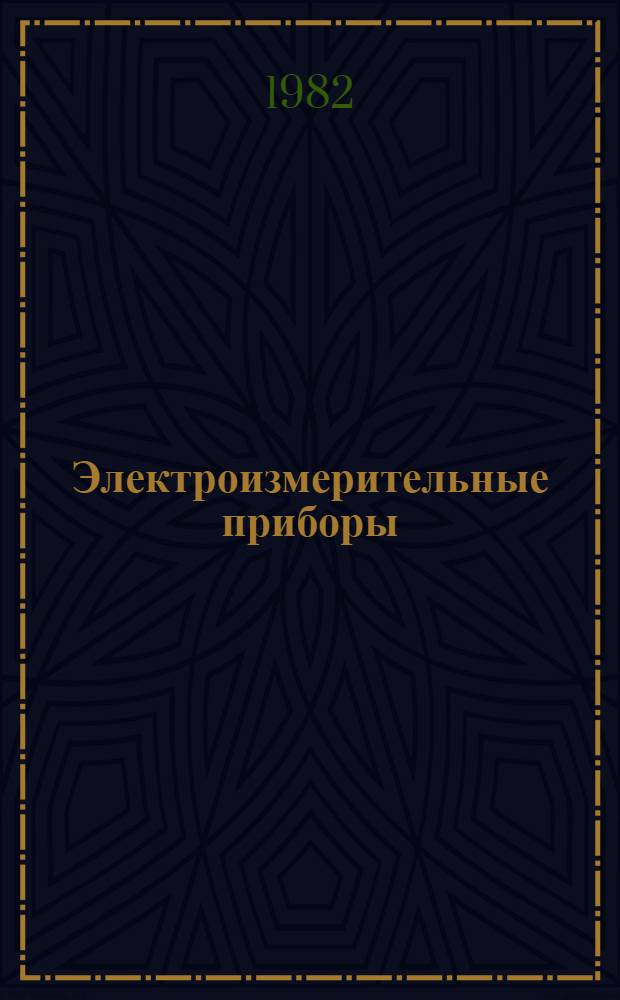 1982

Электроизмерительные приборы